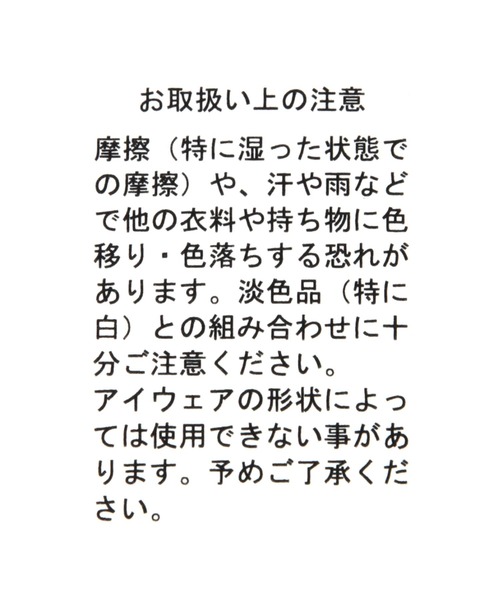 お取扱い上の注意

摩擦（特に湿った状態での摩擦）や、汗や雨などで他の衣料や持ち物に色移り・色落ちする恐れがあります。淡色品（特に白）との組み合わせに十分ご注意ください。
アイウェアの形状によっては使用できない事があります。予めご了承ください。